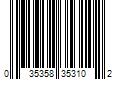 0 35358 35310 2